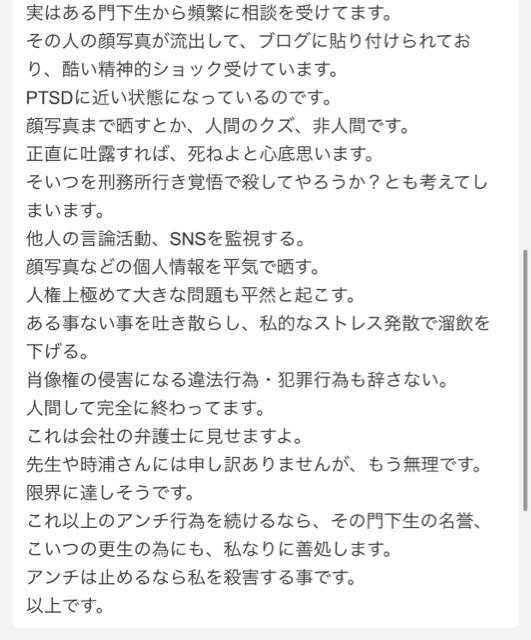 実はある門下生から頻繁に相談を受けてます。
その人の顔写真が流出して、ブログに貼り付けられており、酷い精神的ショック受けています。
PTSDに近い状態になっているのです。
顔写真まで晒すとか、人間のクズ、非人間です。
正直に吐露すれば、死ねよと心底思います。
そいつを刑務所行き覚悟で殺してやろうか？とも考えてしまいます。
他人の言論活動、SNSを監視する。
顔写真などの個人情報を平気で晒す。
人権上極めて大きな問題も平然と起こす。
ある事ない事を吐き散らし、私的なストレス発散で溜飲を下げる。
肖像権の侵害になる違法行為・犯罪行為も辞さない。
人間して完全に終わってます。
これは会社の弁護士に見せますよ。
先生や時浦さんには申し訳ありませんが、もう無理です。
限界に達しそうです。
これ以上のアンチ行為を続けるなら、その門下生の名誉、こいつの更生の為にも、私なりに善処します。
アンチは止めるなら私を殺害する事です。
以上です。